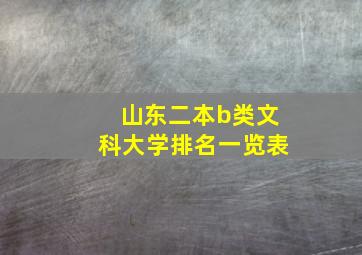 山东二本b类文科大学排名一览表